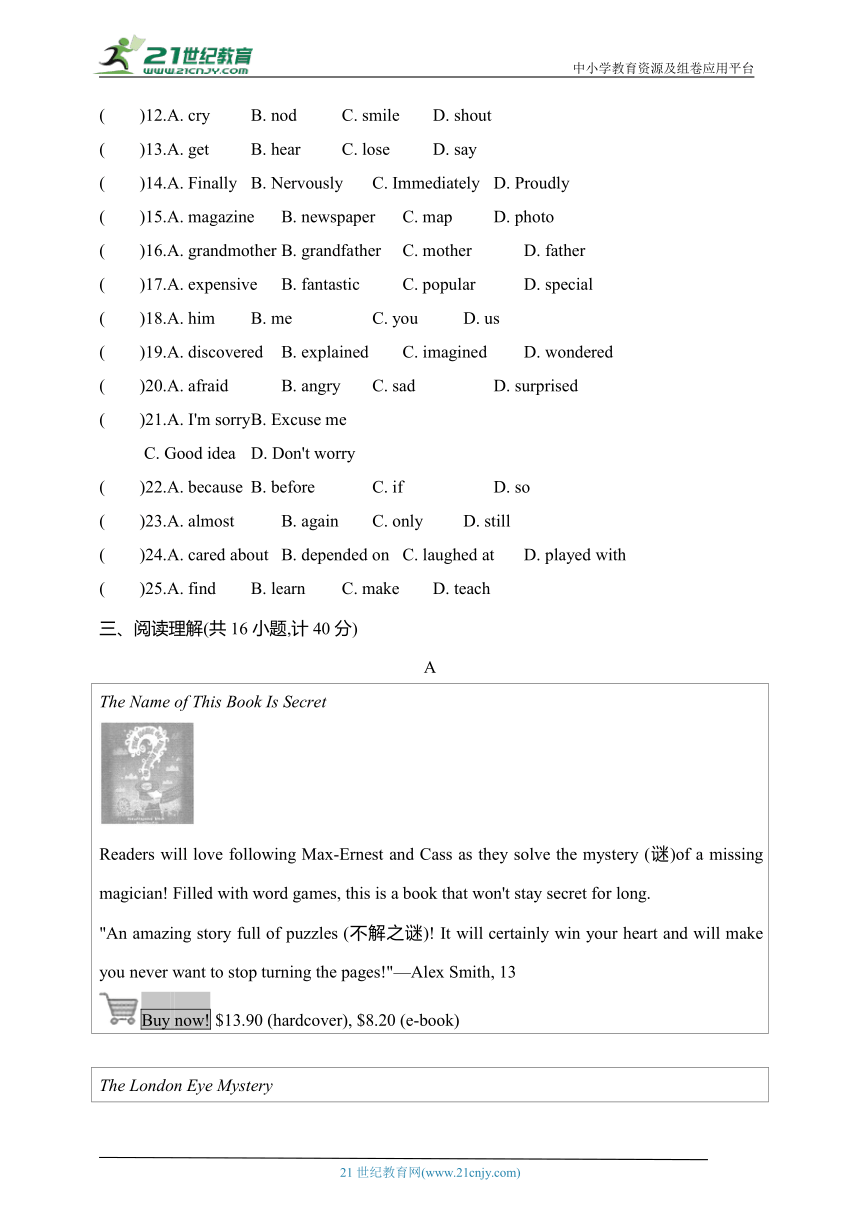 21世纪教育
www.21cnjy.com
中小学教育资源及组卷应用平台

(　　)12.A. cry　B. nod　C. smile　D. shout

(　　)13.A. get　B. hear　C. lose　D. say

(　　)14.A. Finally　B. Nervously　C. Immediately　D. Proudly

(　　)15.A. magazine　B. newspaper　C. map　D. photo

(　　)16.A. grandmother B. grandfather　C. mother　D. father

(　　)17.A. expensive　B. fantastic　C. popular　D. special

(　　)18.A. him　B. me　C. you　D. us

(　　)19.A. discovered　B. explained　C. imagined　D. wondered

(　　)20.A. afraid　B. angry　C. sad　D. surprised

(　　)21.A. I'm sorryB. Excuse me
C. Good idea　D. Don't worry

(　　)22.A. because　B. before　C. if　D. so

(　　)23.A. almost　B. again　C. only　D. still

(　　)24.A. cared about　B. depended on　C. laughed at　D. played with

(　　)25.A. find　B. learn　C. make　D. teach

三、阅读理解(共 16 小题,计 40 分)

A

The Name of This Book Is Secret

Readers will love following Max-Ernest and Cass as they solve the mystery (谜)of a missing magician! Filled with word games, this is a book that won't stay secret for long.

"An amazing story full of puzzles (不解之谜)! It will certainly win your heart and will make you never want to stop turning the pages!"—Alex Smith, 13

Buy now! $13.90 (hardcover), $8.20 (e-book)

The London Eye Mystery

21 世纪教育网(www.21cnjy.com)